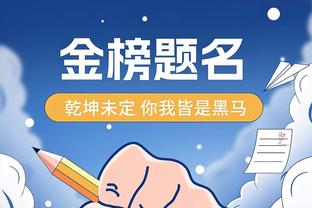 金榜题名

乾坤未定 你我皆是黑马